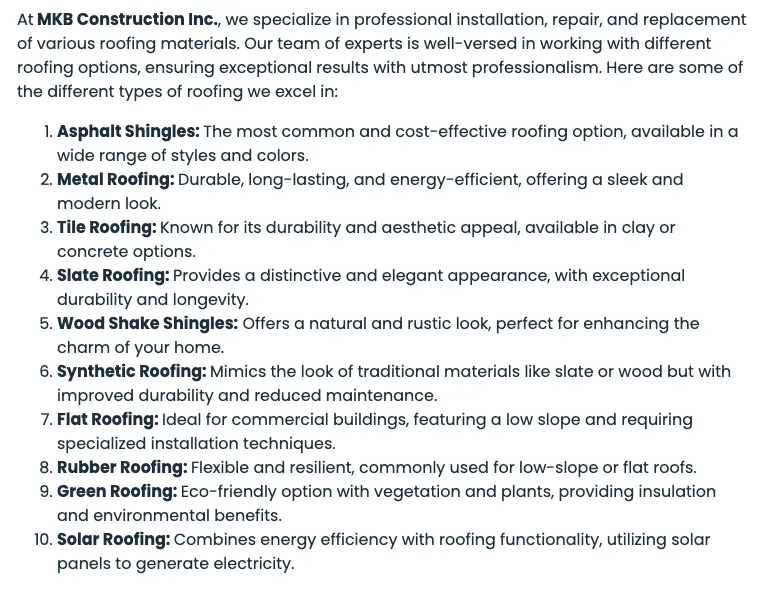 At MKB Construction Inc., we specialize in professional installation, repair, and replacement of various roofing materials. Our team of experts is well-versed in working with different roofing options, ensuring exceptional results with utmost professionalism. Here are some of the different types of roofing we excel in:

1. Asphalt Shingles: The most common and cost-effective roofing option, available in a wide range of styles and colors.
2. Metal Roofing: Durable, long-lasting, and energy-efficient, offering a sleek and modern look.
3. Tile Roofing: Known for its durability and aesthetic appeal, available in clay or concrete options.
4. Slate Roofing: Provides a distinctive and elegant appearance, with exceptional durability and longevity.
5. Wood Shake Shingles: Offers a natural and rustic look, perfect for enhancing the charm of your home.
6. Synthetic Roofing: Mimics the look of traditional materials like slate or wood but with improved durability and reduced maintenance.
7. Flat Roofing: Ideal for commercial buildings, featuring a low slope and requiring specialized installation techniques.
8. Rubber Roofing: Flexible and resilient, commonly used for low-slope or flat roofs.
9. Green Roofing: Eco-friendly option with vegetation and plants, providing insulation and environmental benefits.
10. Solar Roofing: Combines energy efficiency with roofing functionality, utilizing solar panels to generate electricity.